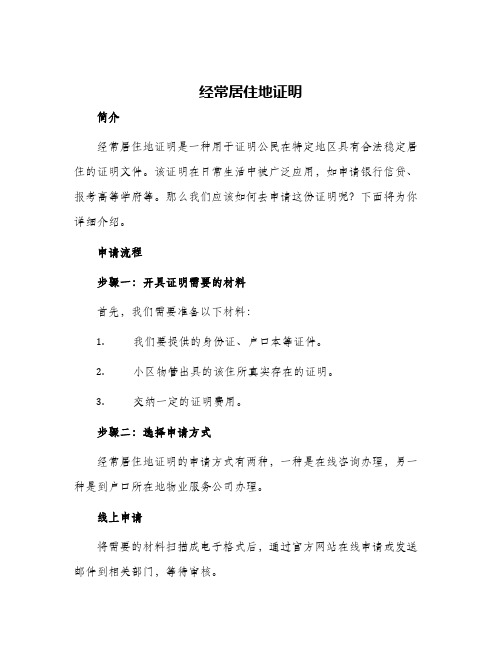 经常居住地证明

简介

经常居住地证明是一种用于证明公民在特定地区具有合法稳定居住的证明文件。该证明在日常生活中被广泛应用，如申请银行信贷、报考高等学府等。那么我们应该如何去申请这份证明呢？下面将为你详细介绍。

申请流程

步骤一：开具证明需要的材料

首先，我们需要准备以下材料：

1. 我们要提供的身份证、户口本等证件。

2. 小区物管出具的该住所真实存在的证明。

3. 交纳一定的证明费用。

步骤二：选择申请方式

经常居住地证明的申请方式有两种，一种是在线咨询办理，另一种是到户口所在地物业服务公司办理。

线上申请

将需要的材料扫描成电子格式后，通过官方网站在线申请或发送邮件到相关部门，等待审核。